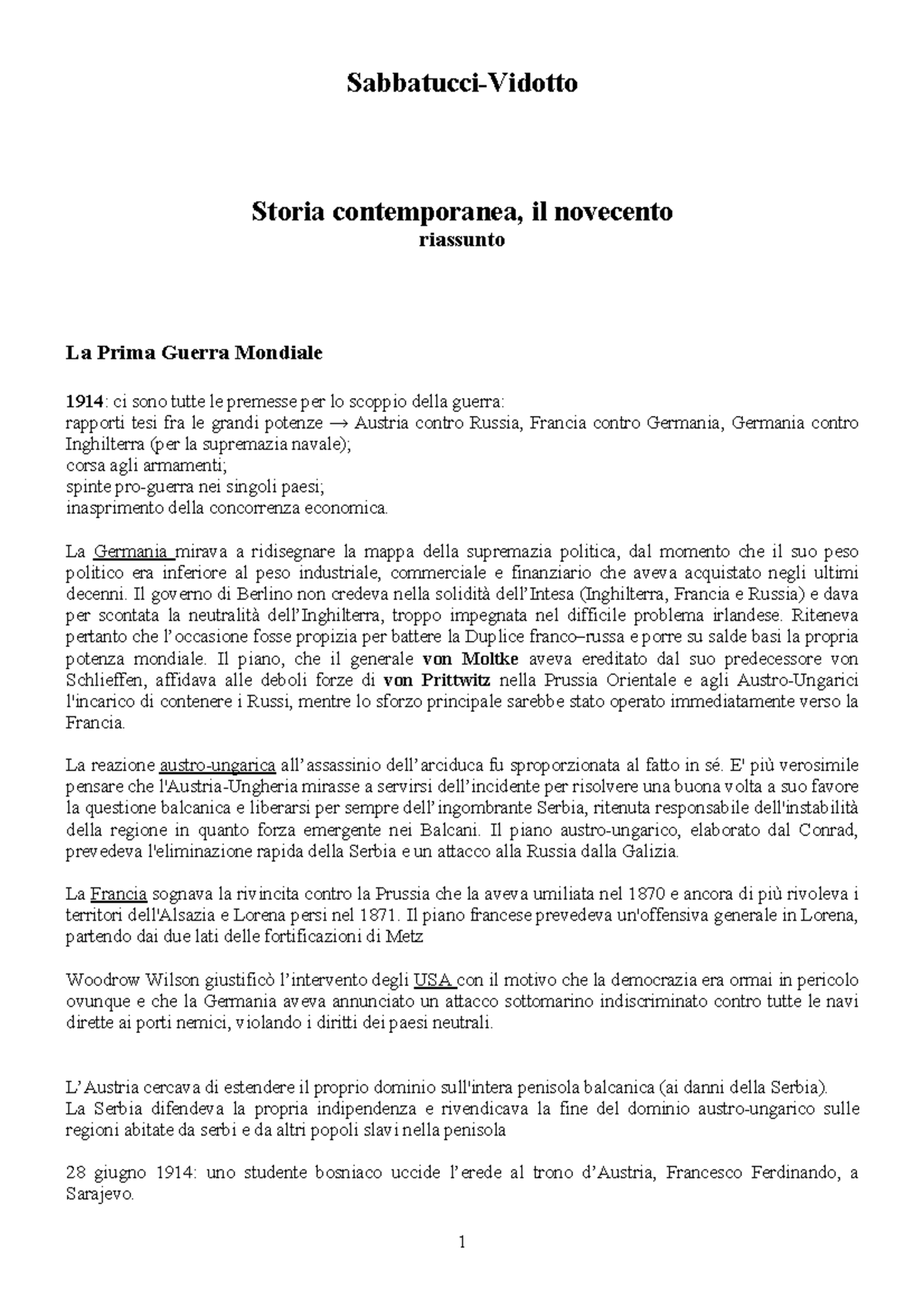 Sabbatucci-Vidotto

Storia contemporanea, il novecento
riassunto

La Prima Guerra Mondiale

1914: ci sono tutte le premesse per lo scoppio della guerra:
rapporti tesi fra le grandi potenze → Austria contro Russia, Francia contro Germania, Germania contro Inghilterra (per la supremazia navale);
corsa agli armamenti;
spinte pro-guerra nei singoli paesi;
inasprimento della concorrenza economica.

La Germania mirava a ridisegnare la mappa della supremazia politica, dal momento che il suo peso politico era inferiore al peso industriale, commerciale e finanziario che aveva acquistato negli ultimi decenni. Il governo di Berlino non credeva nella solidità dell'Intesa (Inghilterra, Francia e Russia) e dava per scontata la neutralità dell'Inghilterra, troppo impegnata nel difficile problema irlandese. Riteneva pertanto che l'occasione fosse propizia per battere la Duplice franco–russa e porre su salde basi la propria potenza mondiale. Il piano, che il generale von Moltke aveva ereditato dal suo predecessore von Schlieffen, affidava alle deboli forze di von Prittwitz nella Prussia Orientale e agli Austro-Ungarici l'incarico di contenere i Russi, mentre lo sforzo principale sarebbe stato operato immediatamente verso la Francia.

La reazione austro-ungarica all'assassinio dell'arciduca fu sproporzionata al fatto in sé. E' più verosimile pensare che l'Austria-Ungheria mirasse a servirsi dell'incidente per risolvere una buona volta a suo favore la questione balcanica e liberarsi per sempre dell'ingombrante Serbia, ritenuta responsabile dell'instabilità della regione in quanto forza emergente nei Balcani. Il piano austro-ungarico, elaborato dal Conrad, prevedeva l'eliminazione rapida della Serbia e un attacco alla Russia dalla Galizia.

La Francia sognava la rivincita contro la Prussia che la aveva umiliata nel 1870 e ancora di più rivoleva i territori dell'Alsazia e Lorena persi nel 1871. Il piano francese prevedeva un'offensiva generale in Lorena, partendo dai due lati delle fortificazioni di Metz

Woodrow Wilson giustificò l'intervento degli USA con il motivo che la democrazia era ormai in pericolo ovunque e che la Germania aveva annunciato un attacco sottomarino indiscriminato contro tutte le navi dirette ai porti nemici, violando i diritti dei paesi neutrali.

L'Austria cercava di estendere il proprio dominio sull'intera penisola balcanica (ai danni della Serbia).
La Serbia difendeva la propria indipendenza e rivendicava la fine del dominio austro-ungarico sulle regioni abitate da serbi e da altri popoli slavi nella penisola

28 giugno 1914: uno studente bosniaco uccide l'erede al trono d'Austria, Francesco Ferdinando, a Sarajevo.

1